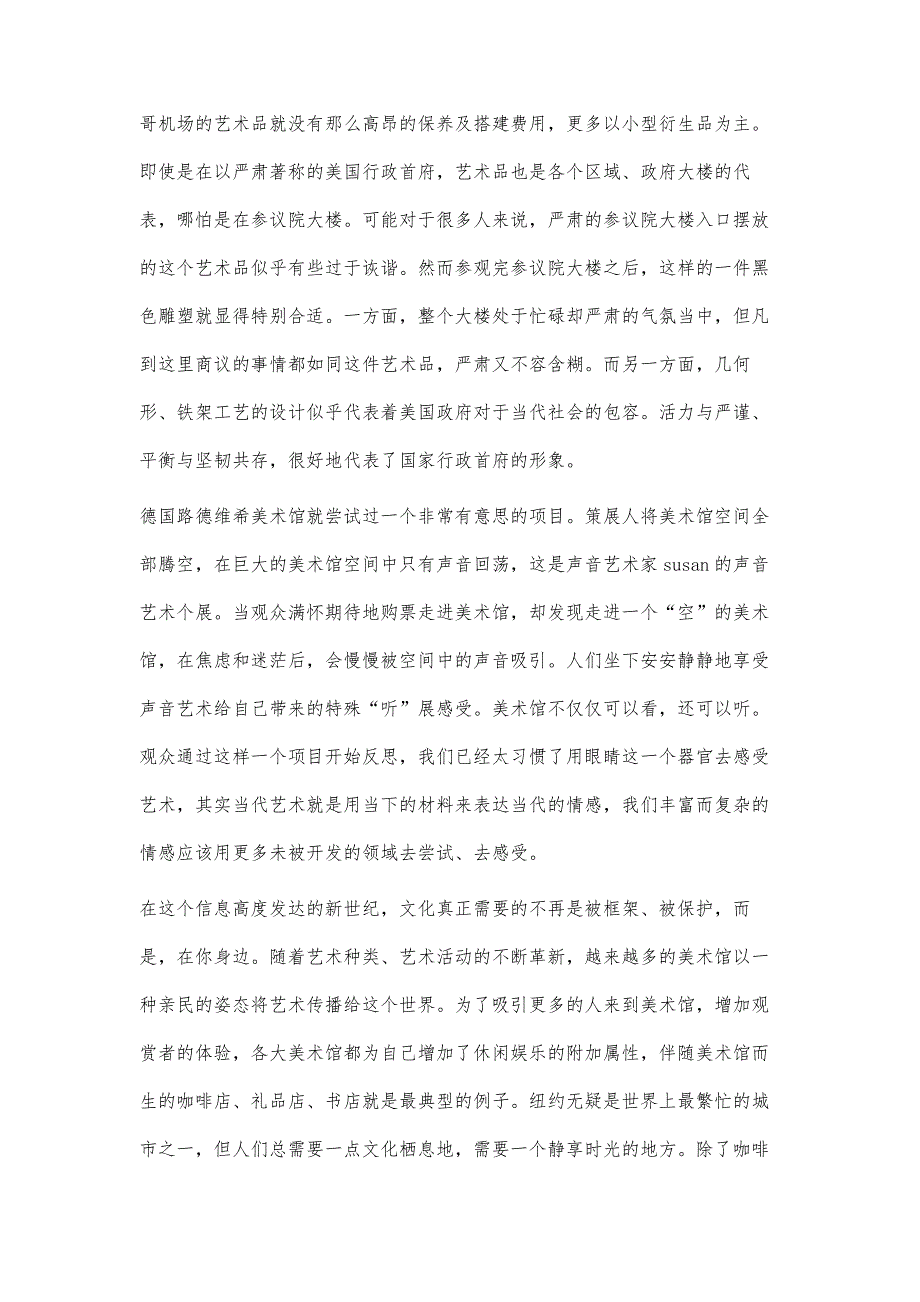 哥机场的艺术品就没有那么高昂的保养及搭建费用，更多以小型衍生品为主。即使是在以严肃著称的美国行政首府，艺术品也是各个区域、政府大楼的代表，哪怕是在参议院大楼。可能对于很多人来说，严肃的参议院大楼入口摆放的这个艺术品似乎有些过于诙谐。然而参观完参议院大楼之后，这样的一件黑色雕塑就显得特别合适。一方面，整个大楼处于忙碌却严肃的气氛当中，但凡到这里商议的事情都如同这件艺术品，严肃又不容含糊。而另一方面，几何形、铁架工艺的设计似乎代表着美国政府对于当代社会的包容。活力与严谨、平衡与坚韧共存，很好地代表了国家行政首府的形象。

德国路德维希美术馆就尝试过一个非常有意思的项目。策展人将美术馆空间全部腾空，在巨大的美术馆空间中只有声音回荡，这是声音艺术家 susan 的声音艺术个展。当观众满怀期待地购票走进美术馆，却发现走进一个“空”的美术馆，在焦虑和迷茫后，会慢慢被空间中的声音吸引。人们坐下安安静静地享受声音艺术给自己带来的特殊“听”展感受。美术馆不仅仅可以看，还可以听。观众通过这样一个项目开始反思，我们已经太习惯了用眼睛这一个器官去感受艺术，其实当代艺术就是用当下的材料来表达当代的情感，我们丰富而复杂的情感应该用更多未被开发的领域去尝试、去感受。

在这个信息高度发达的新世纪，文化真正需要的不再是被框架、被保护，而是，在你身边。随着艺术种类、艺术活动的不断革新，越来越多的美术馆以一种亲民的姿态将艺术传播给这个世界。为了吸引更多的人来到美术馆，增加观赏者的体验，各大美术馆都为自己增加了休闲娱乐的附加属性，伴随美术馆而生的咖啡店、礼品店、书店就是最典型的例子。纽约无疑是世界上最繁忙的城市之一，但人们总需要一点文化栖息地，需要一个静享时光的地方。除了咖啡